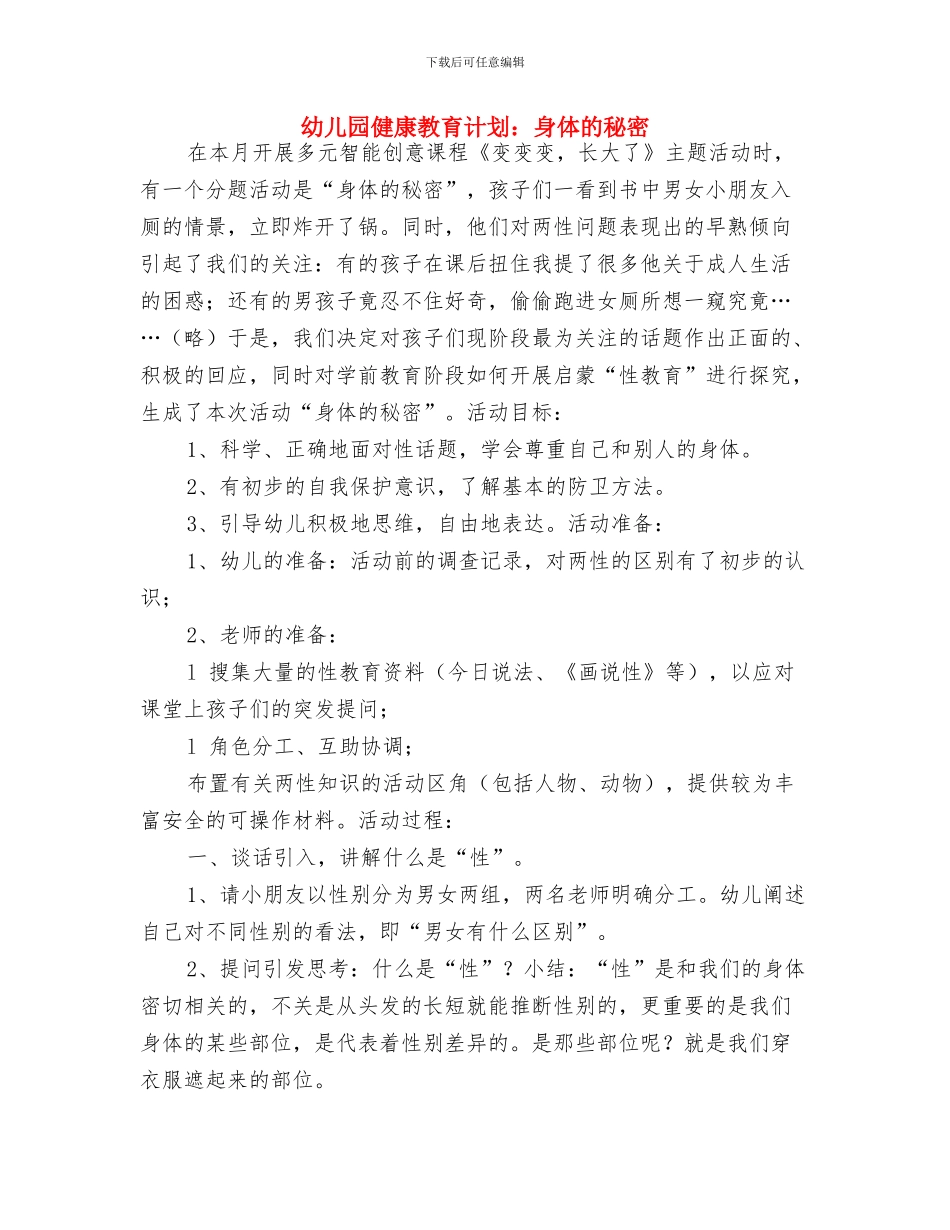 下载后可任意编辑

幼儿园健康教育计划：身体的秘密

在本月开展多元智能创意课程《变变变，长大了》主题活动时，有一个分题活动是“身体的秘密”，孩子们一看到书中男女小朋友入厕的情景，立即炸开了锅。同时，他们对两性问题表现出的早熟倾向引起了我们的关注：有的孩子在课后扭住我提了很多他关于成人生活的困惑；还有的男孩子竟忍不住好奇，偷偷跑进女厕所想一窥究竟……（略）于是，我们决定对孩子们现阶段最为关注的话题作出正面的、积极的回应，同时对学前教育阶段如何开展启蒙“性教育”进行探究，生成了本次活动“身体的秘密”。活动目标：

1、科学、正确地面对性话题，学会尊重自己和别人的身体。

2、有初步的自我保护意识，了解基本的防卫方法。

3、引导幼儿积极地思维，自由地表达。活动准备：

1、幼儿的准备：活动前的调查记录，对两性的区别有了初步的认识；

2、老师的准备：

l 搜集大量的性教育资料（今日说法、《画说性》等），以应对课堂上孩子们的突发提问；

l 角色分工、互助协调；

布置有关两性知识的活动区角（包括人物、动物），提供较为丰富安全的可操作材料。活动过程：

一、谈话引入，讲解什么是“性”。

1、请小朋友以性别分为男女两组，两名老师明确分工。幼儿阐述自己对不同性别的看法，即“男女有什么区别”。

2、提问引发思考：什么是“性”？小结：“性”是和我们的身体密切相关的，不关是从头发的长短就能推断性别的，更重要的是我们身体的某些部位，是代表着性别差异的。是那些部位呢？就是我们穿衣服遮起来的部位。